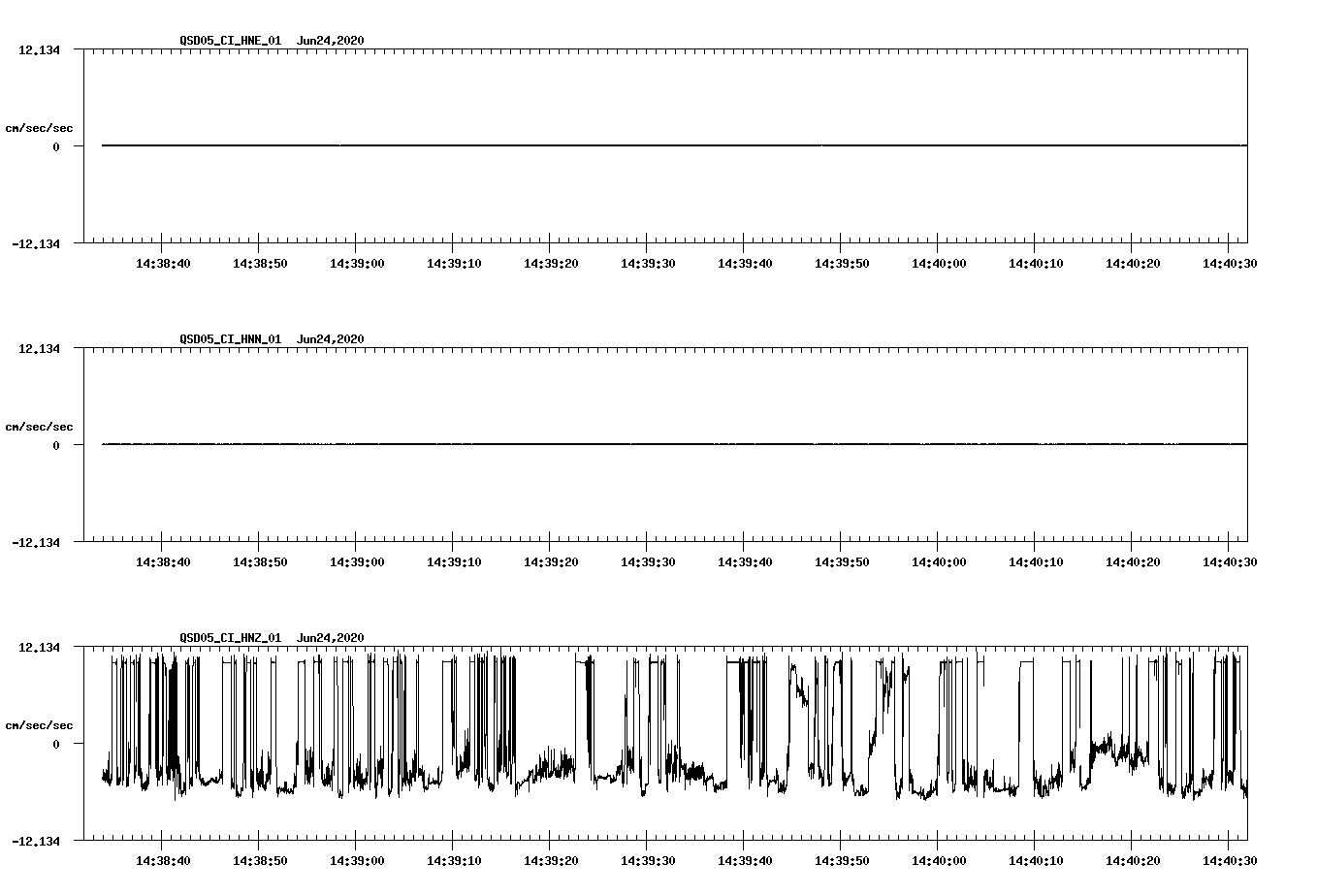 QSD05_CI_HNE_01 Jun24,2020

12.134

cm/sec/sec

0

-12.134

14:38:40 14:38:50 14:39:00 14:39:10 14:39:20 14:39:30 14:39:40 14:39:50 14:40:00 14:40:10 14:40:20 14:40:30

QSD05_CI_HNN_01 Jun24,2020

12.134

cm/sec/sec

0

-12.134

14:38:40 14:38:50 14:39:00 14:39:10 14:39:20 14:39:30 14:39:40 14:39:50 14:40:00 14:40:10 14:40:20 14:40:30

QSD05_CI_HNZ_01 Jun24,2020

12.134

cm/sec/sec

0

-12.134

14:38:40 14:38:50 14:39:00 14:39:10 14:39:20 14:39:30 14:39:40 14:39:50 14:40:00 14:40:10 14:40:20 14:40:30